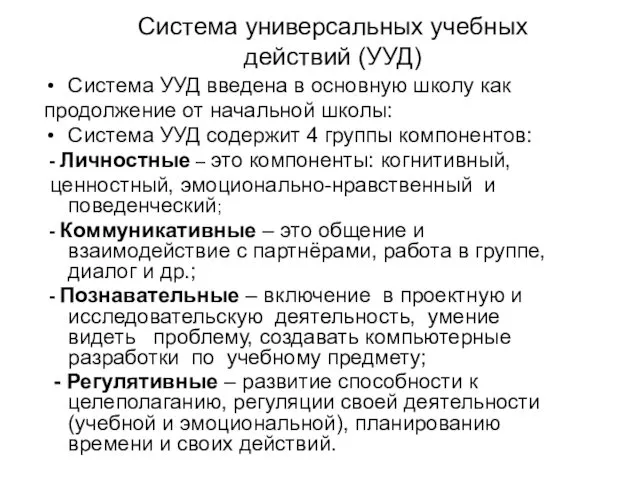 Система универсальных учебных действий (УУД)

• Система УУД введена в основную школу как продолжение от начальной школы:

• Система УУД содержит 4 группы компонентов:

- Личностные – это компоненты: когнитивный, ценностный, эмоционально-нравственный и поведенческий;

- Коммуникативные – это общение и взаимодействие с партнёрами, работа в группе, диалог и др.;

- Познавательные – включение в проектную и исследовательскую деятельность, умение видеть проблему, создавать компьютерные разработки по учебному предмету;

- Регулятивные – развитие способности к целеполаганию, регуляции своей деятельности (учебной и эмоциональной), планированию времени и своих действий.